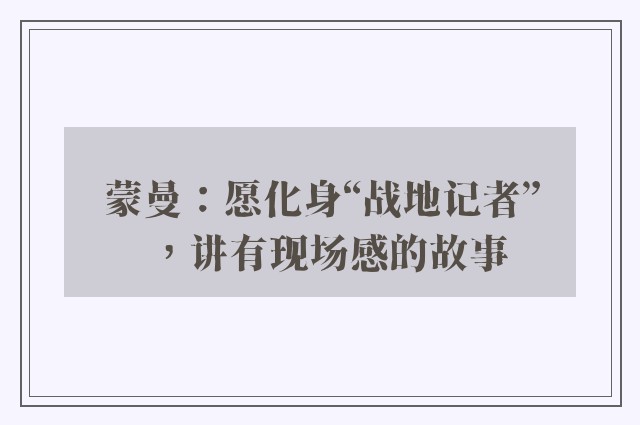 蒙曼：愿化身“战地记者”，讲有现场感的故事